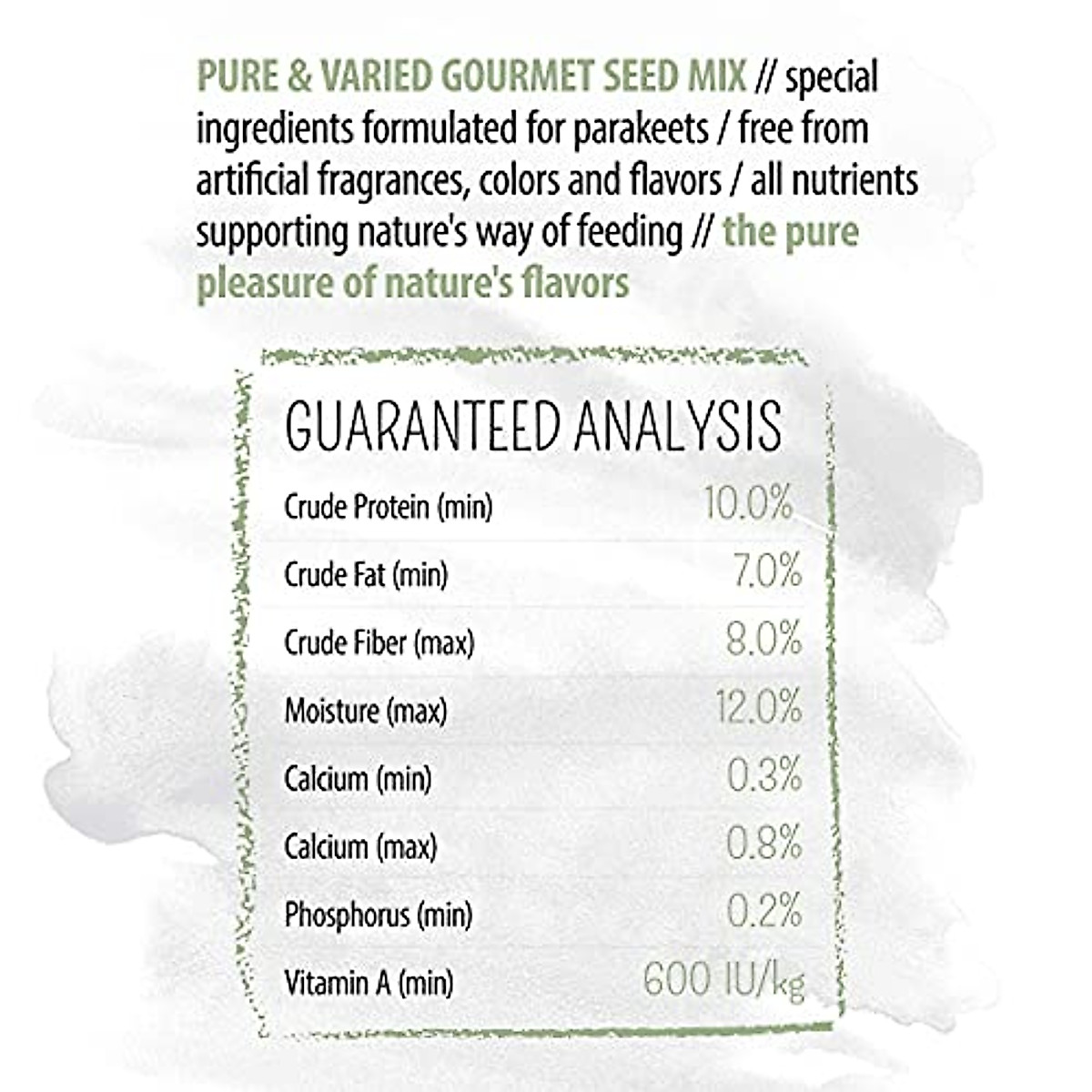 PURE & VARIED GOURMET SEED MIX // special ingredients formulated for parakeets / free from artificial fragrances, colors and flavors / all nutrients supporting nature's way of feeding // the pure pleasure of nature's flavors

GUARANTEED ANALYSIS

Crude Protein (min) 10.0%
Crude Fat (min) 7.0%
Crude Fiber (max) 8.0%
Moisture (max) 12.0%
Calcium (min) 0.3%
Calcium (max) 0.8%
Phosphorus (min) 0.2%
Vitamin A (min) 600 IU/kg